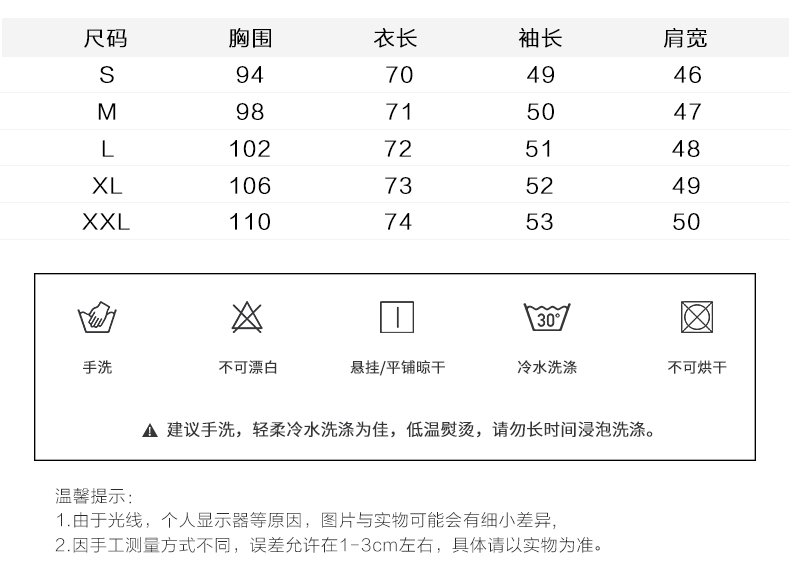 | 尺码 | 胸围 | 衣长 | 袖长 | 肩宽 |
|---|---|---|---|---|
| S | 94 | 70 | 49 | 46 |
| M | 98 | 71 | 50 | 47 |
| L | 102 | 72 | 51 | 48 |
| XL | 106 | 73 | 52 | 49 |
| XXL | 110 | 74 | 53 | 50 |

30°

手洗

不可漂白

悬挂/平铺晾干

冷水洗涤

不可烘干

建议手洗，轻柔冷水洗涤为佳，低温熨烫，请勿长时间浸泡洗涤。

温馨提示：

1.由于光线，个人显示器等原因，图片与实物可能会有细小差异，

2.因手工测量方式不同，误差允许在1-3cm左右，具体请以实物为准。